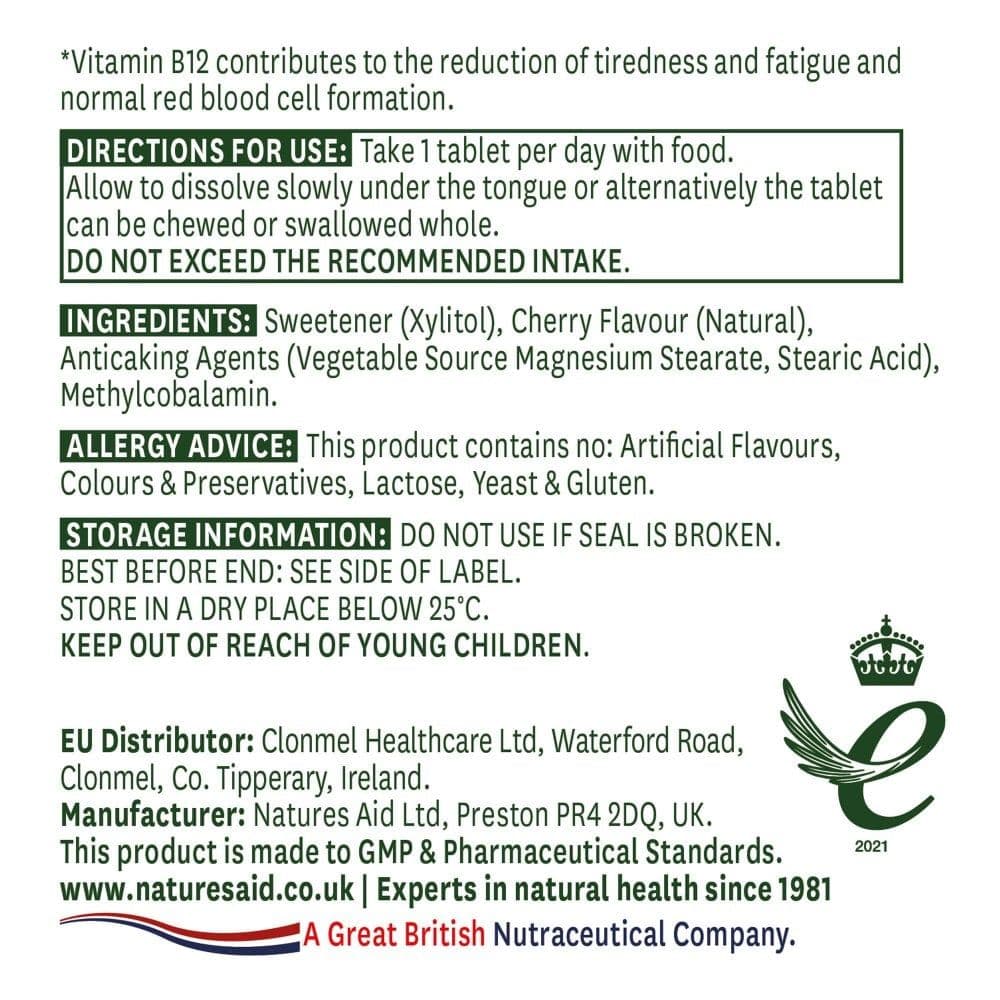 *Vitamin B12 contributes to the reduction of tiredness and fatigue and normal red blood cell formation.

DIRECTIONS FOR USE: Take 1 tablet per day with food. Allow to dissolve slowly under the tongue or alternatively the tablet can be chewed or swallowed whole.
DO NOT EXCEED THE RECOMMENDED INTAKE.

INGREDIENTS: Sweetener (Xylitol), Cherry Flavour (Natural), Anticaking Agents (Vegetable Source Magnesium Stearate, Stearic Acid), Methylcobalamin.

ALLERGY ADVICE: This product contains no: Artificial Flavours, Colours & Preservatives, Lactose, Yeast & Gluten.

STORAGE INFORMATION: DO NOT USE IF SEAL IS BROKEN.
BEST BEFORE END: SEE SIDE OF LABEL.
STORE IN A DRY PLACE BELOW 25°C.
KEEP OUT OF REACH OF YOUNG CHILDREN.

EU Distributor: Clonmel Healthcare Ltd, Waterford Road, Clonmel, Co. Tipperary, Ireland.
Manufacturer: Natures Aid Ltd, Preston PR4 2DQ, UK.
This product is made to GMP & Pharmaceutical Standards.
www.naturesaid.co.uk | Experts in natural health since 1981
A Great British Nutraceutical Company.

2021